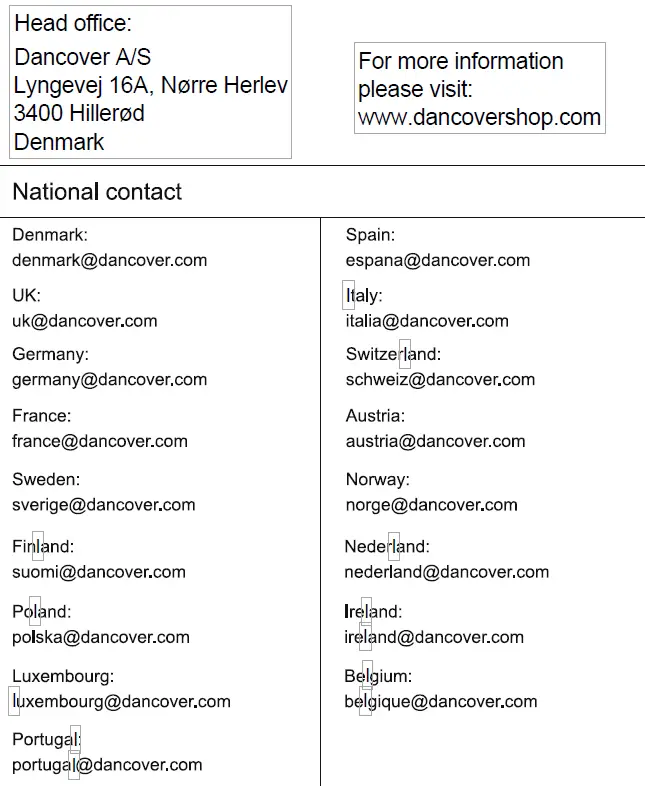 Head office:
Dancover A/S
Lyngevej 16A, Nørre Herlev
3400 Hillerød
Denmark

For more information please visit:
www.dancovershop.com

National contact

Denmark:
denmark@dancover.com

UK:
uk@dancover.com

Germany:
germany@dancover.com

France:
france@dancover.com

Sweden:
sverige@dancover.com

Finland:
suomi@dancover.com

Poland:
polska@dancover.com

Luxembourg:
luxembourg@dancover.com

Portugal:
portugal@dancover.com

Spain:
espana@dancover.com

Italy:
italia@dancover.com

Switzerland:
schweiz@dancover.com

Austria:
austria@dancover.com

Norway:
norge@dancover.com

Nederland:
nederland@dancover.com

Ireland:
ireland@dancover.com

Belgium:
belgique@dancover.com